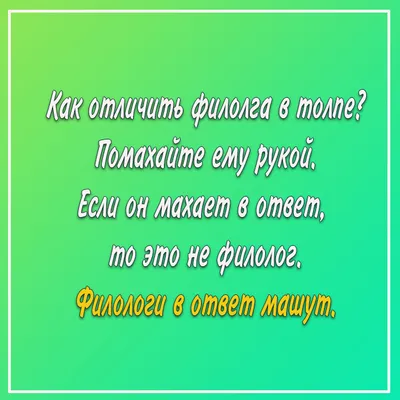 Как отличить филолга в толпе?
Помахайте ему рукой.
Если он махает в ответ,
то это не филолог.
Филологи в ответ машут.